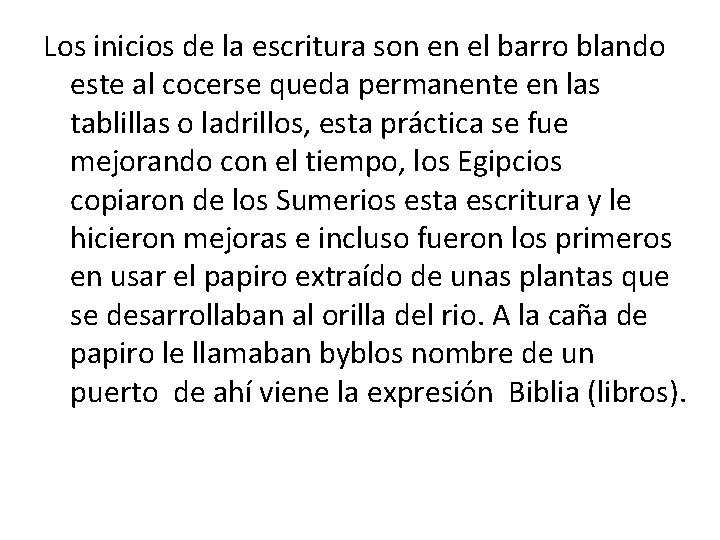 Los inicios de la escritura son en el barro blando este al cocerse queda permanente en las tablillas o ladrillos, esta práctica se fue mejorando con el tiempo, los Egipcios copiaron de los Sumerios esta escritura y le hicieron mejoras e incluso fueron los primeros en usar el papiro extraído de unas plantas que se desarrollaban al orilla del rio. A la caña de papiro le llamaban byblos nombre de un puerto de ahí viene la expresión Biblia (libros).